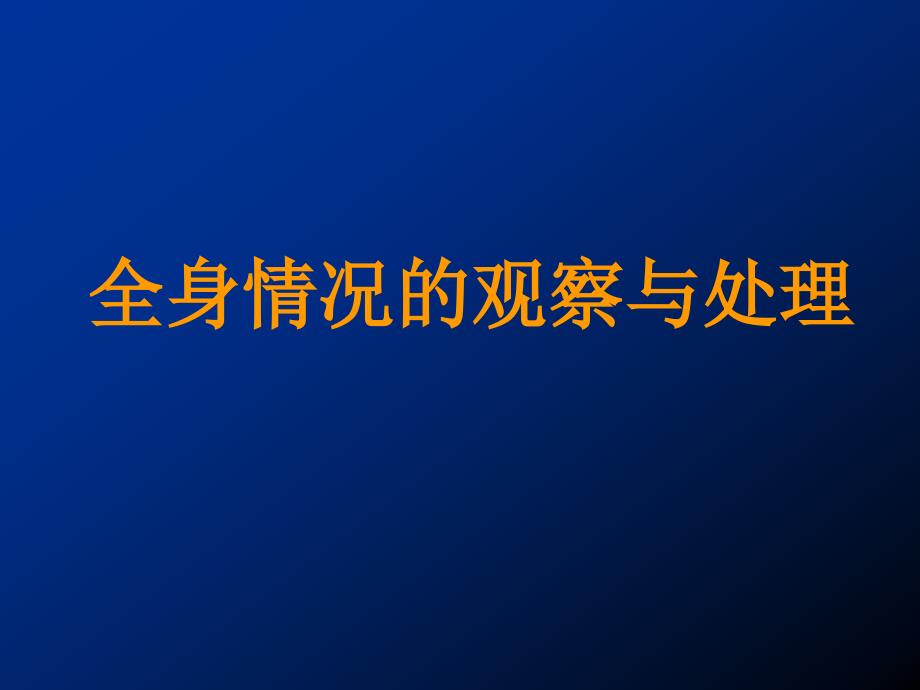 全身情况的观察与处理